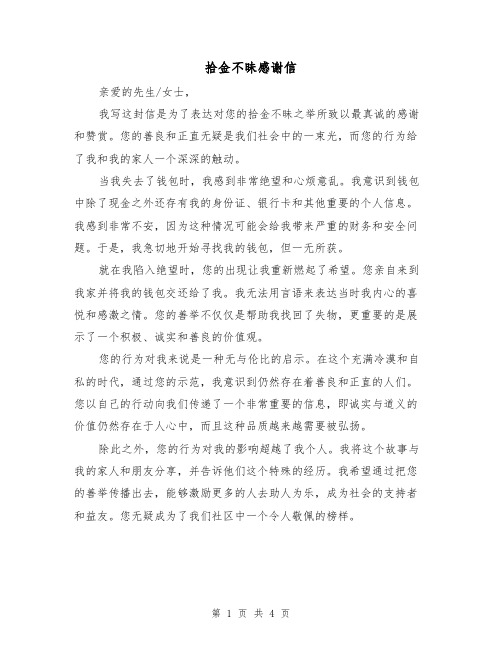 拾金不昧感谢信

亲爱的先生/女士，

我写这封信是为了表达对您的拾金不昧之举所致以最真诚的感谢和赞赏。您的善良和正直无疑是我们社会中的一束光，而您的行为给了我和我的家人一个深深的触动。

当我失去了钱包时，我感到非常绝望和心烦意乱。我意识到钱包中除了现金之外还存有我的身份证、银行卡和其他重要的个人信息。我感到非常不安，因为这种情况可能会给我带来严重的财务和安全问题。于是，我急切地开始寻找我的钱包，但一无所获。

就在我陷入绝望时，您的出现让我重新燃起了希望。您亲自来到我家并将我的钱包交还给了我。我无法用言语来表达当时我内心的喜悦和感激之情。您的善举不仅仅是帮助我找回了失物，更重要的是展示了一个积极、诚实和善良的价值观。

您的行为对我来说是一种无与伦比的启示。在这个充满冷漠和自私的时代，通过您的示范，我意识到仍然存在着善良和正直的人们。您以自己的行动向我们传递了一个非常重要的信息，即诚实与道义的价值仍然存在于人心中，而且这种品质越来越需要被弘扬。

除此之外，您的行为对我的影响超越了我个人。我将这个故事与我的家人和朋友分享，并告诉他们这个特殊的经历。我希望通过把您的善举传播出去，能够激励更多的人去助人为乐，成为社会的支持者和益友。您无疑成为了我们社区中一个令人敬佩的榜样。

第 1 页 共 4 页